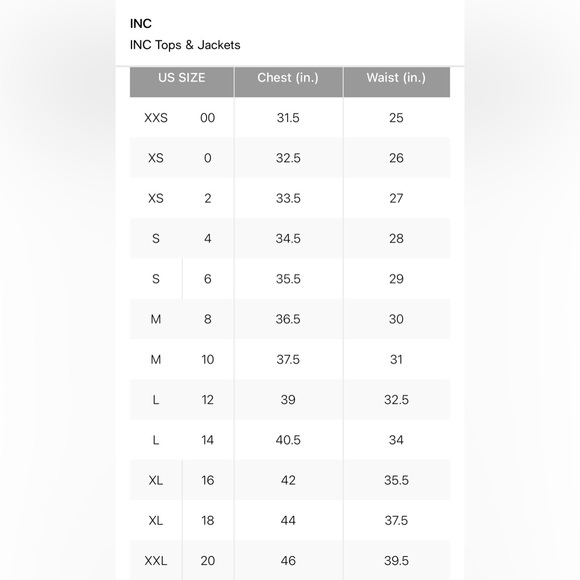 INC
INC Tops & Jackets

| US SIZE | | Chest (in.) | Waist (in.) |
|---|---|---|---|
| XXS | 00 | 31.5 | 25 |
| XS | 0 | 32.5 | 26 |
| XS | 2 | 33.5 | 27 |
| S | 4 | 34.5 | 28 |
| S | 6 | 35.5 | 29 |
| M | 8 | 36.5 | 30 |
| M | 10 | 37.5 | 31 |
| L | 12 | 39 | 32.5 |
| L | 14 | 40.5 | 34 |
| XL | 16 | 42 | 35.5 |
| XL | 18 | 44 | 37.5 |
| XXL | 20 | 46 | 39.5 |